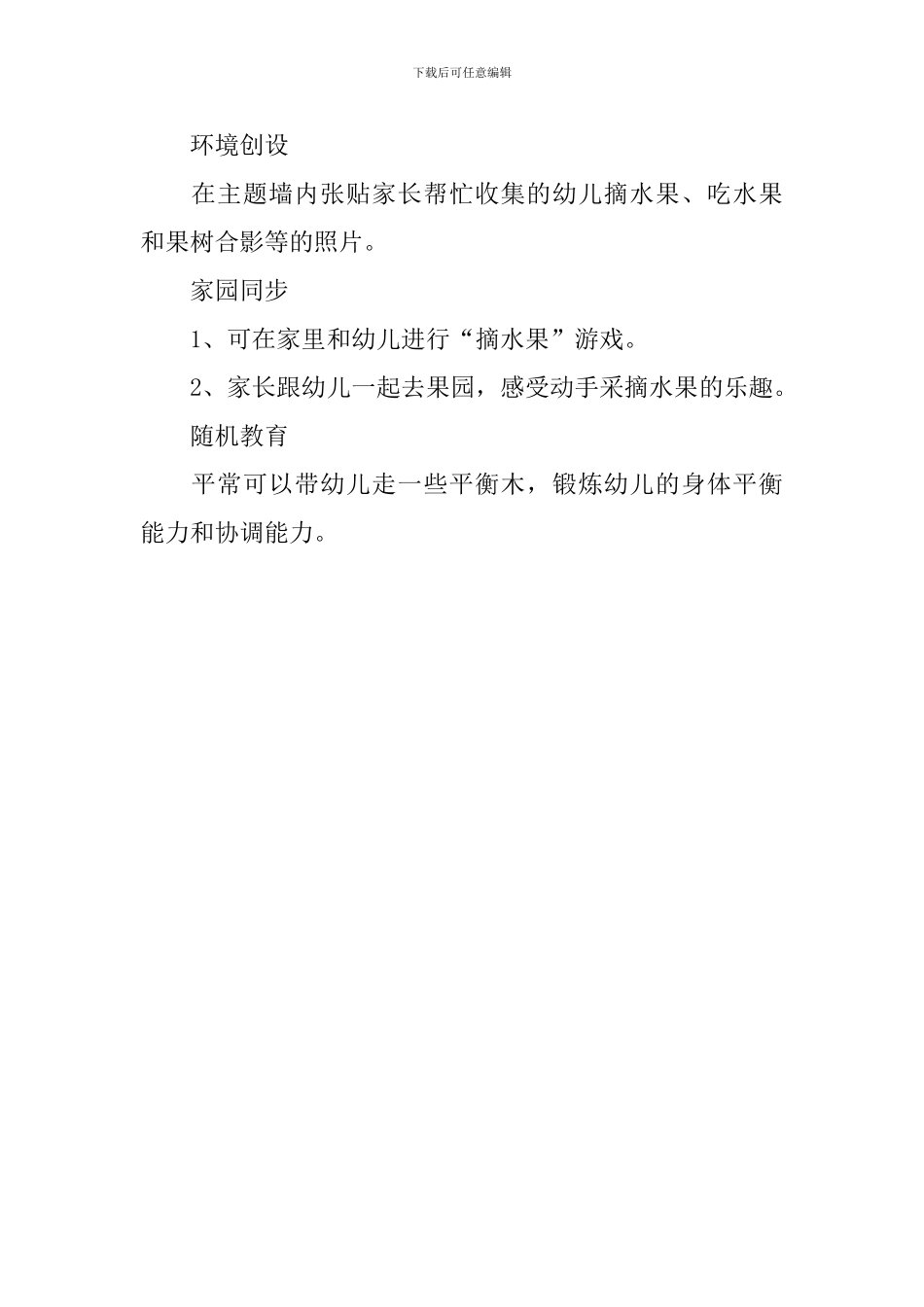 下载后可任意编辑

环境创设

在主题墙内张贴家长帮忙收集的幼儿摘水果、吃水果和果树合影等的照片。

家园同步

1、可在家里和幼儿进行“摘水果”游戏。

2、家长跟幼儿一起去果园，感受动手采摘水果的乐趣。

随机教育

平常可以带幼儿走一些平衡木，锻炼幼儿的身体平衡能力和协调能力。